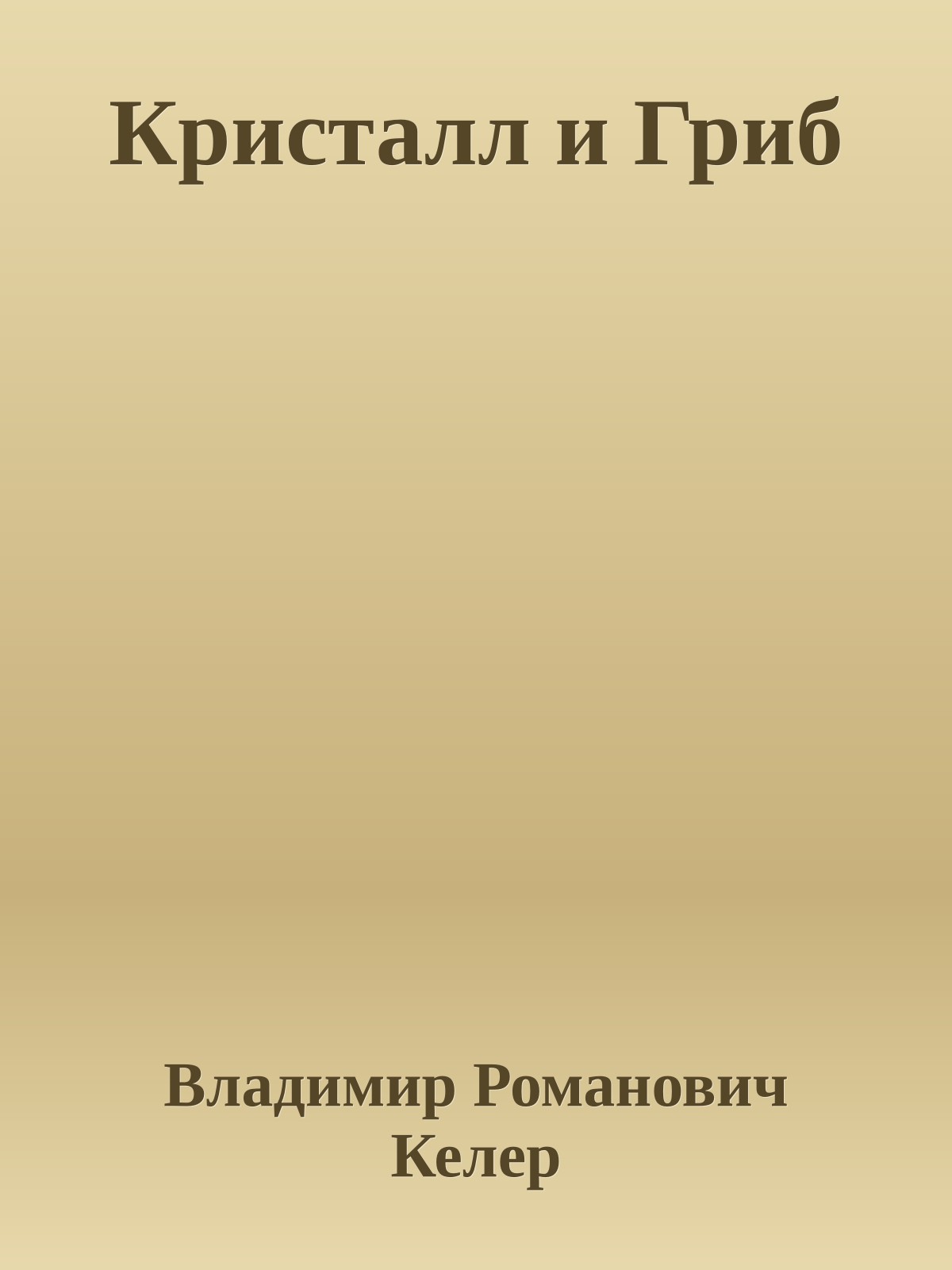 Кристалл и Гриб

Владимир Романович Келер